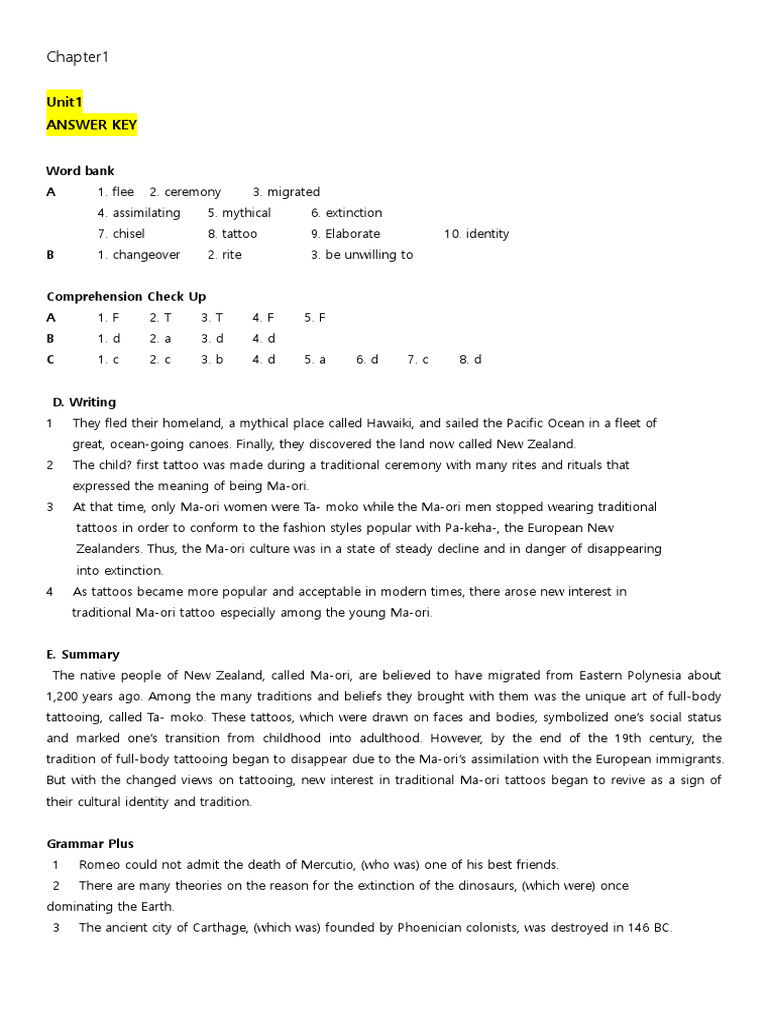 Chapter1

Unit1
ANSWER KEY

Word bank
A 1. flee 2. ceremony 3. migrated
4. assimilating 5. mythical 6. extinction
7. chisel 8. tattoo 9. Elaborate 10. identity
B 1. changeover 2. rite 3. be unwilling to

Comprehension Check Up
A 1. F 2. T 3. T 4. F 5. F
B 1. d 2. a 3. d 4. d
C 1. c 2. c 3. b 4. d 5. a 6. d 7. c 8. d

D. Writing
1 They fled their homeland, a mythical place called Hawaiki, and sailed the Pacific Ocean in a fleet of great, ocean-going canoes. Finally, they discovered the land now called New Zealand.
2 The child? first tattoo was made during a traditional ceremony with many rites and rituals that expressed the meaning of being Ma-ori.
3 At that time, only Ma-ori women were Ta- moko while the Ma-ori men stopped wearing traditional tattoos in order to conform to the fashion styles popular with Pa-keha-, the European New Zealanders. Thus, the Ma-ori culture was in a state of steady decline and in danger of disappearing into extinction.
4 As tattoos became more popular and acceptable in modern times, there arose new interest in traditional Ma-ori tattoo especially among the young Ma-ori.

E. Summary
The native people of New Zealand, called Ma-ori, are believed to have migrated from Eastern Polynesia about 1,200 years ago. Among the many traditions and beliefs they brought with them was the unique art of full-body tattooing, called Ta- moko. These tattoos, which were drawn on faces and bodies, symbolized one's social status and marked one's transition from childhood into adulthood. However, by the end of the 19th century, the tradition of full-body tattooing began to disappear due to the Ma-ori's assimilation with the European immigrants. But with the changed views on tattooing, new interest in traditional Ma-ori tattoos began to revive as a sign of their cultural identity and tradition.

Grammar Plus
1 Romeo could not admit the death of Mercutio, (who was) one of his best friends.
2 There are many theories on the reason for the extinction of the dinosaurs, (which were) once dominating the Earth.
3 The ancient city of Carthage, (which was) founded by Phoenician colonists, was destroyed in 146 BC.